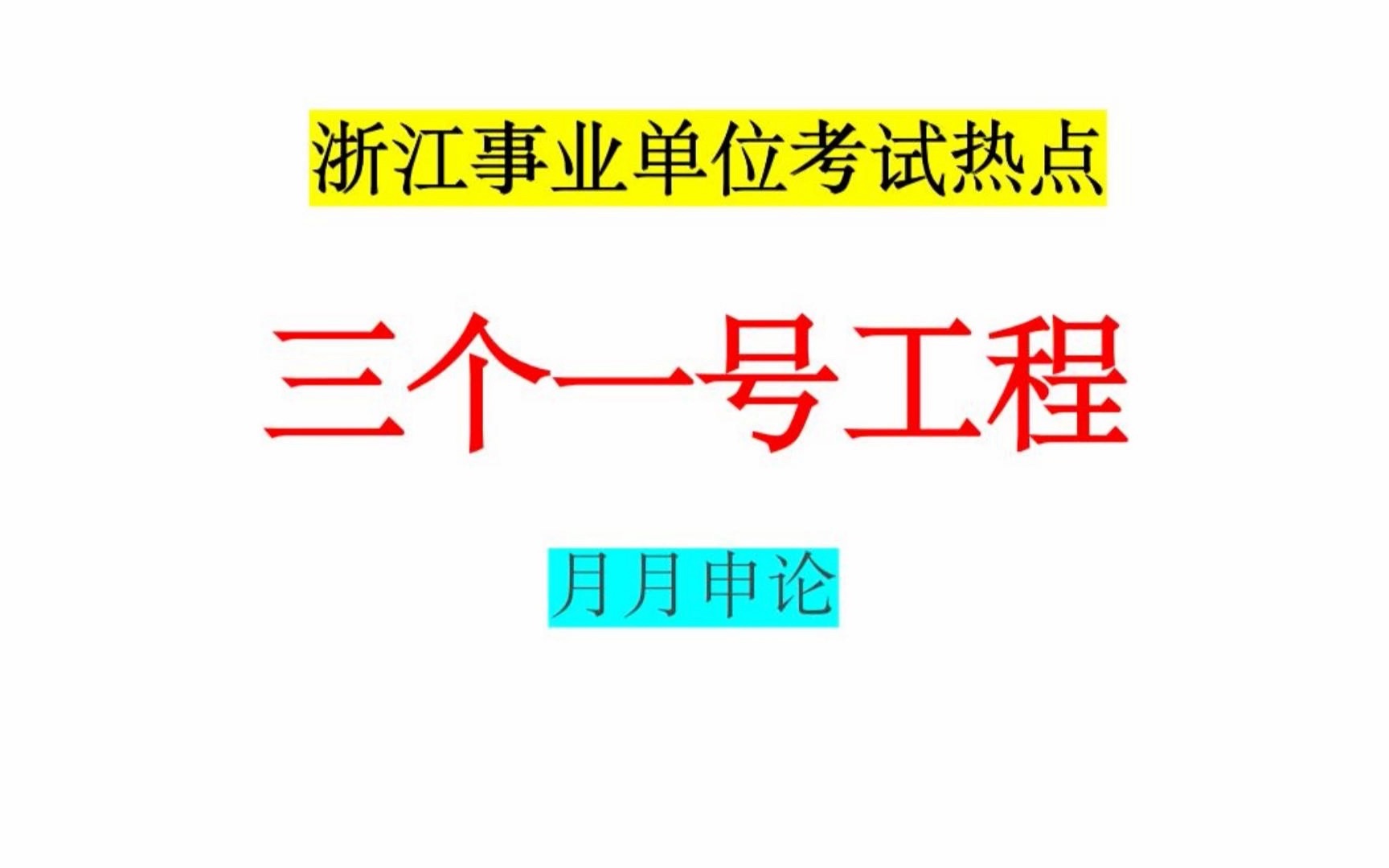 浙江事业单位考试热点

三个一号工程

月月申论